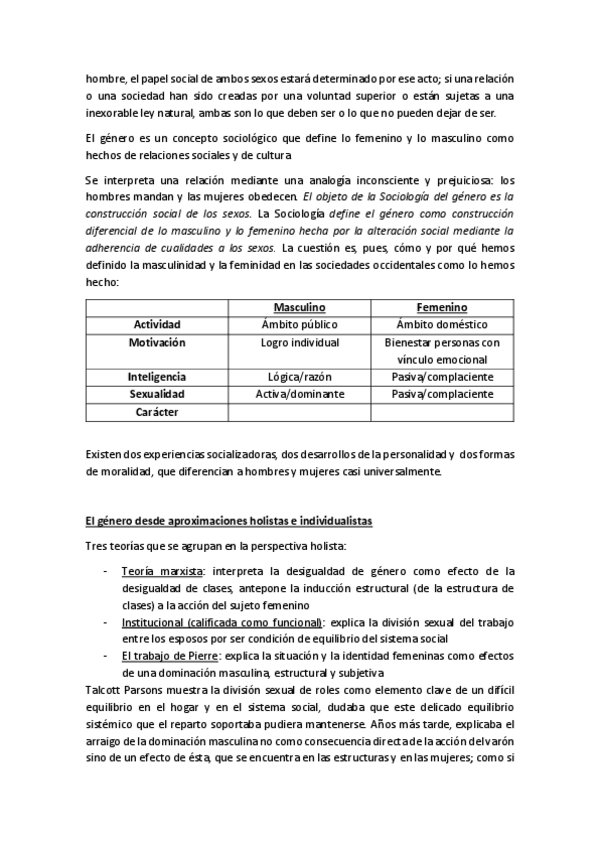 hombre, el papel social de ambos sexos estará determinado por ese acto; si una relación o una sociedad han sido creadas por una voluntad superior o están sujetas a una inexorable ley natural, ambas son lo que deben ser o lo que no pueden dejar de ser.

El género es un concepto sociológico que define lo femenino y lo masculino como hechos de relaciones sociales y de cultura

Se interpreta una relación mediante una analogía inconsciente y prejuiciosa: los hombres mandan y las mujeres obedecen. El objeto de la Sociología del género es la construcción social de los sexos. La Sociología define el género como construcción diferencial de lo masculino y lo femenino hecha por la alteración social mediante la adherencia de cualidades a los sexos. La cuestión es, pues, cómo y por qué hemos definido la masculinidad y la feminidad en las sociedades occidentales como lo hemos hecho:

| | Masculino | Femenino |
|---|---|---|
| Actividad | Ámbito público | Ámbito doméstico |
| Motivación | Logro individual | Bienestar personas con vínculo emocional |
| Inteligencia | Lógica/razón | Pasiva/complaciente |
| Sexualidad | Activa/dominante | Pasiva/complaciente |
| Carácter | | |

Existen dos experiencias socializadoras, dos desarrollos de la personalidad y dos formas de moralidad, que diferencian a hombres y mujeres casi universalmente.

El género desde aproximaciones holistas e individualistas

Tres teorías que se agrupan en la perspectiva holista:

- Teoría marxista: interpreta la desigualdad de género como efecto de la desigualdad de clases, antepone la inducción estructural (de la estructura de clases) a la acción del sujeto femenino
- Institucional (calificada como funcional): explica la división sexual del trabajo entre los esposos por ser condición de equilibrio del sistema social
- El trabajo de Pierre: explica la situación y la identidad femeninas como efectos de una dominación masculina, estructural y subjetiva

Talcott Parsons muestra la división sexual de roles como elemento clave de un difícil equilibrio en el hogar y en el sistema social, dudaba que este delicado equilibrio sistémico que el reparto soportaba pudiera mantenerse. Años más tarde, explicaba el arraigo de la dominación masculina no como consecuencia directa de la acción del varón sino de un efecto de ésta, que se encuentra en las estructuras y en las mujeres; como si